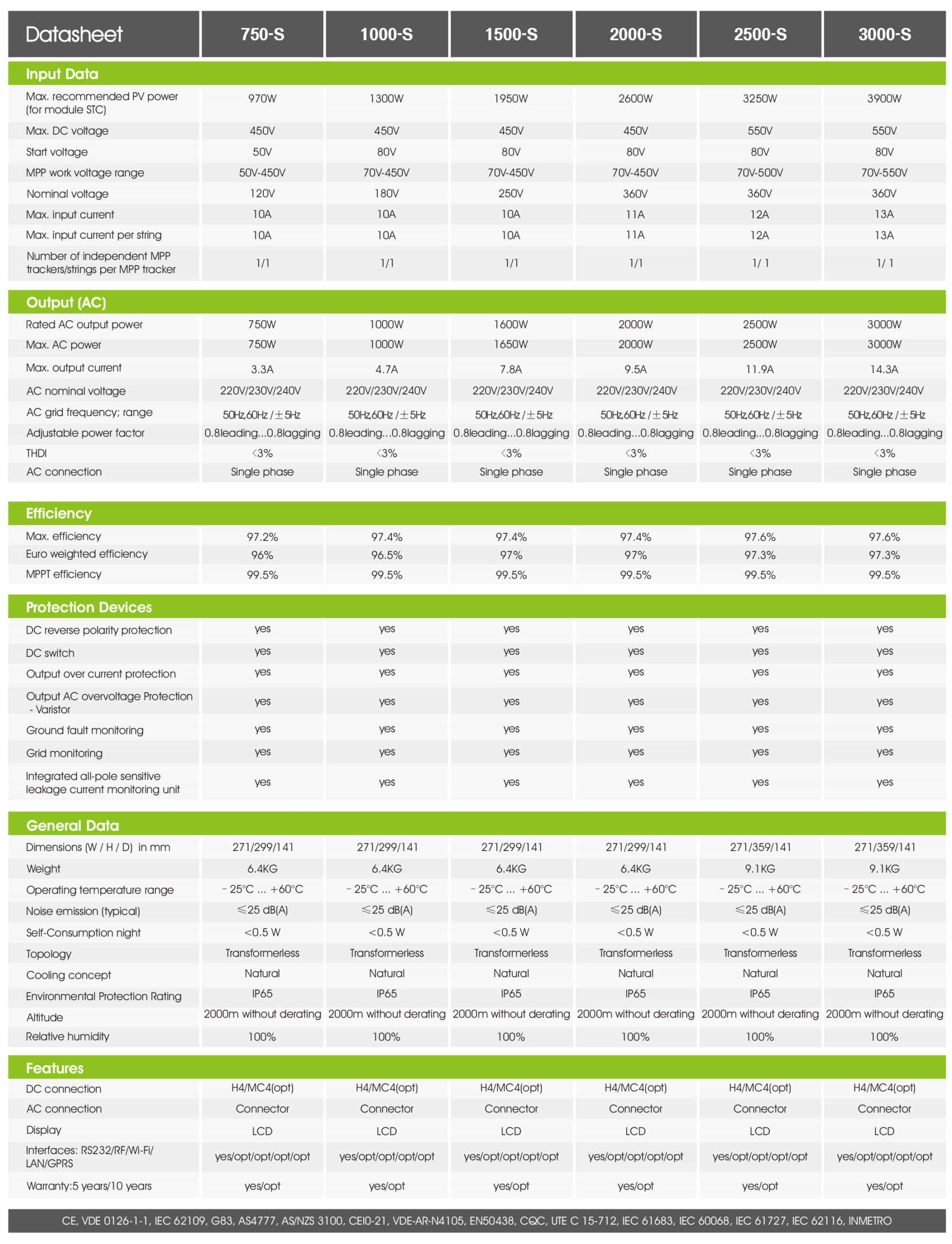 | Datasheet | 750-S | 1000-S | 1500-S | 2000-S | 2500-S | 3000-S |
|---|---|---|---|---|---|---|
| **Input Data** | | | | | | |
| Max. recommended PV power (for module STC) | 970W | 1300W | 1950W | 2600W | 3250W | 3900W |
| Max. DC voltage | 450V | 450V | 450V | 450V | 550V | 550V |
| Start voltage | 50V | 80V | 80V | 80V | 80V | 80V |
| MPP work voltage range | 50V-450V | 70V-450V | 70V-450V | 70V-450V | 70V-500V | 70V-550V |
| Nominal voltage | 120V | 180V | 250V | 360V | 360V | 360V |
| Max. input current | 10A | 10A | 10A | 11A | 12A | 13A |
| Max. input current per string | 10A | 10A | 10A | 11A | 12A | 13A |
| Number of independent MPP trackers/strings per MPP tracker | 1/1 | 1/1 | 1/1 | 1/1 | 1/ 1 | 1/ 1 |
| **Output (AC)** | | | | | | |
| Rated AC output power | 750W | 1000W | 1600W | 2000W | 2500W | 3000W |
| Max. AC power | 750W | 1000W | 1650W | 2000W | 2500W | 3000W |
| Max. output current | 3.3A | 4.7A | 7.8A | 9.5A | 11.9A | 14.3A |
| AC nominal voltage | 220V/230V/240V | 220V/230V/240V | 220V/230V/240V | 220V/230V/240V | 220V/230V/240V | 220V/230V/240V |
| AC grid frequency; range | 50Hz,60Hz / ±5Hz | 50Hz,60Hz / ±5Hz | 50Hz,60Hz / ±5Hz | 50Hz,60Hz / ±5Hz | 50Hz,60Hz / ±5Hz | 50Hz,60Hz / ±5Hz |
| Adjustable power factor | 0.8leading...0.8lagging | 0.8leading...0.8lagging | 0.8leading...0.8lagging | 0.8leading...0.8lagging | 0.8leading...0.8lagging | 0.8leading...0.8lagging |
| THDI | <3% | <3% | <3% | <3% | <3% | <3% |
| AC connection | Single phase | Single phase | Single phase | Single phase | Single phase | Single phase |
| **Efficiency** | | | | | | |
| Max. efficiency | 97.2% | 97.4% | 97.4% | 97.4% | 97.6% | 97.6% |
| Euro weighted efficiency | 96% | 96.5% | 97% | 97% | 97.3% | 97.3% |
| MPPT efficiency | 99.5% | 99.5% | 99.5% | 99.5% | 99.5% | 99.5% |
| **Protection Devices** | | | | | | |
| DC reverse polarity protection | yes | yes | yes | yes | yes | yes |
| DC switch | yes | yes | yes | yes | yes | yes |
| Output over current protection | yes | yes | yes | yes | yes | yes |
| Output AC overvoltage Protection - Varistor | yes | yes | yes | yes | yes | yes |
| Ground fault monitoring | yes | yes | yes | yes | yes | yes |
| Grid monitoring | yes | yes | yes | yes | yes | yes |
| Integrated all-pole sensitive leakage current monitoring unit | yes | yes | yes | yes | yes | yes |
| **General Data** | | | | | | |
| Dimensions (W / H / D) in mm | 271/299/141 | 271/299/141 | 271/299/141 | 271/299/141 | 271/359/141 | 271/359/141 |
| Weight | 6.4KG | 6.4KG | 6.4KG | 6.4KG | 9.1KG | 9.1KG |
| Operating temperature range | - 25°C ... +60°C | - 25°C ... +60°C | - 25°C ... +60°C | - 25°C ... +60°C | - 25°C ... +60°C | - 25°C ... +60°C |
| Noise emission (typical) | ≤25 dB(A) | ≤25 dB(A) | ≤25 dB(A) | ≤25 dB(A) | ≤25 dB(A) | ≤25 dB(A) |
| Self-Consumption night | <0.5 W | <0.5 W | <0.5 W | <0.5 W | <0.5 W | <0.5 W |
| Topology | Transformerless | Transformerless | Transformerless | Transformerless | Transformerless | Transformerless |
| Cooling concept | Natural | Natural | Natural | Natural | Natural | Natural |
| Environmental Protection Rating | IP65 | IP65 | IP65 | IP65 | IP65 | IP65 |
| Altitude | 2000m without derating | 2000m without derating | 2000m without derating | 2000m without derating | 2000m without derating | 2000m without derating |
| Relative humidity | 100% | 100% | 100% | 100% | 100% | 100% |
| **Features** | | | | | | |
| DC connection | H4/MC4(opt) | H4/MC4(opt) | H4/MC4(opt) | H4/MC4(opt) | H4/MC4(opt) | H4/MC4(opt) |
| AC connection | Connector | Connector | Connector | Connector | Connector | Connector |
| Display | LCD | LCD | LCD | LCD | LCD | LCD |
| Interfaces: RS232/RF/Wi-Fi/ LAN/GPRS | yes/opt/opt/opt/opt | yes/opt/opt/opt/opt | yes/opt/opt/opt/opt | yes/opt/opt/opt/opt | yes/opt/opt/opt/opt | yes/opt/opt/opt/opt |
| Warranty:5 years/10 years | yes/opt | yes/opt | yes/opt | yes/opt | yes/opt | yes/opt |

CE, VDE 0126-1-1, IEC 62109, G83, AS4777, AS/NZS 3100, CEI0-21, VDE-AR-N4105, EN50438, CQC, UTE C 15-712, IEC 61683, IEC 60068, IEC 61727, IEC 62116, INMETRO